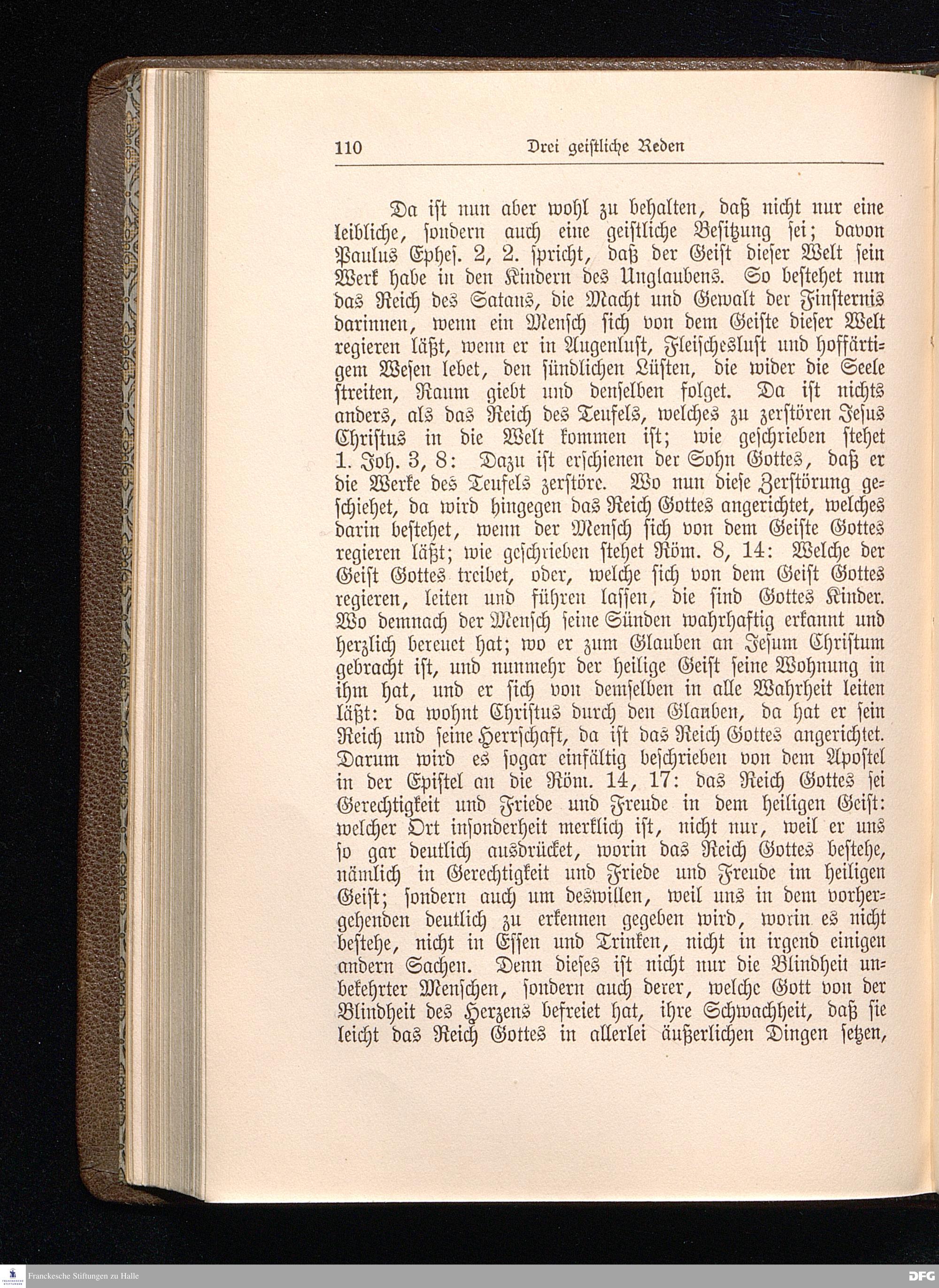 110 Drei geistliche Reden

Da ist nun aber wohl zu behalten, daß nicht nur eine leibliche, sondern auch eine geistliche Besitzung sei; davon Paulus Ephes. 2, 2. spricht, daß der Geist dieser Welt sein Werk habe in den Kindern des Unglaubens. So bestehet nun das Reich des Satans, die Macht und Gewalt der Finsternis darinnen, wenn ein Mensch sich von dem Geiste dieser Welt regieren läßt, wenn er in Augenlust, Fleischeslust und hoffärtigem Wesen lebet, den sündlichen Lüsten, die wider die Seele streiten, Raum giebt und denselben folget. Da ist nichts anders, als das Reich des Teufels, welches zu zerstören Jesus Christus in die Welt kommen ist; wie geschrieben stehet 1. Joh. 3, 8: Dazu ist erschienen der Sohn Gottes, daß er die Werke des Teufels zerstöre. Wo nun diese Zerstörung geschiehet, da wird hingegen das Reich Gottes angerichtet, welches darin bestehet, wenn der Mensch sich von dem Geiste Gottes regieren läßt; wie geschrieben stehet Röm. 8, 14: Welche der Geist Gottes treibet, oder, welche sich von dem Geist Gottes regieren, leiten und führen lassen, die sind Gottes Kinder. Wo demnach der Mensch seine Sünden wahrhaftig erkannt und herzlich bereuet hat; wo er zum Glauben an Jesum Christum gebracht ist, und nunmehr der heilige Geist seine Wohnung in ihm hat, und er sich von demselben in alle Wahrheit leiten läßt: da wohnt Christus durch den Glauben, da hat er sein Reich und seine Herrschaft, da ist das Reich Gottes angerichtet. Darum wird es sogar einfältig beschrieben von dem Apostel in der Epistel an die Röm. 14, 17: das Reich Gottes sei Gerechtigkeit und Friede und Freude in dem heiligen Geist: welcher Ort insonderheit merklich ist, nicht nur, weil er uns so gar deutlich ausdrücket, worin das Reich Gottes bestehe, nämlich in Gerechtigkeit und Friede und Freude im heiligen Geist; sondern auch um deswillen, weil uns in dem vorhergehenden deutlich zu erkennen gegeben wird, worin es nicht bestehe, nicht in Essen und Trinken, nicht in irgend einigen andern Sachen. Denn dieses ist nicht nur die Blindheit unbekehrter Menschen, sondern auch derer, welche Gott von der Blindheit des Herzens befreiet hat, ihre Schwachheit, daß sie leicht das Reich Gottes in allerlei äußerlichen Dingen setzen,

Franckesche Stiftungen zu Halle

DFG